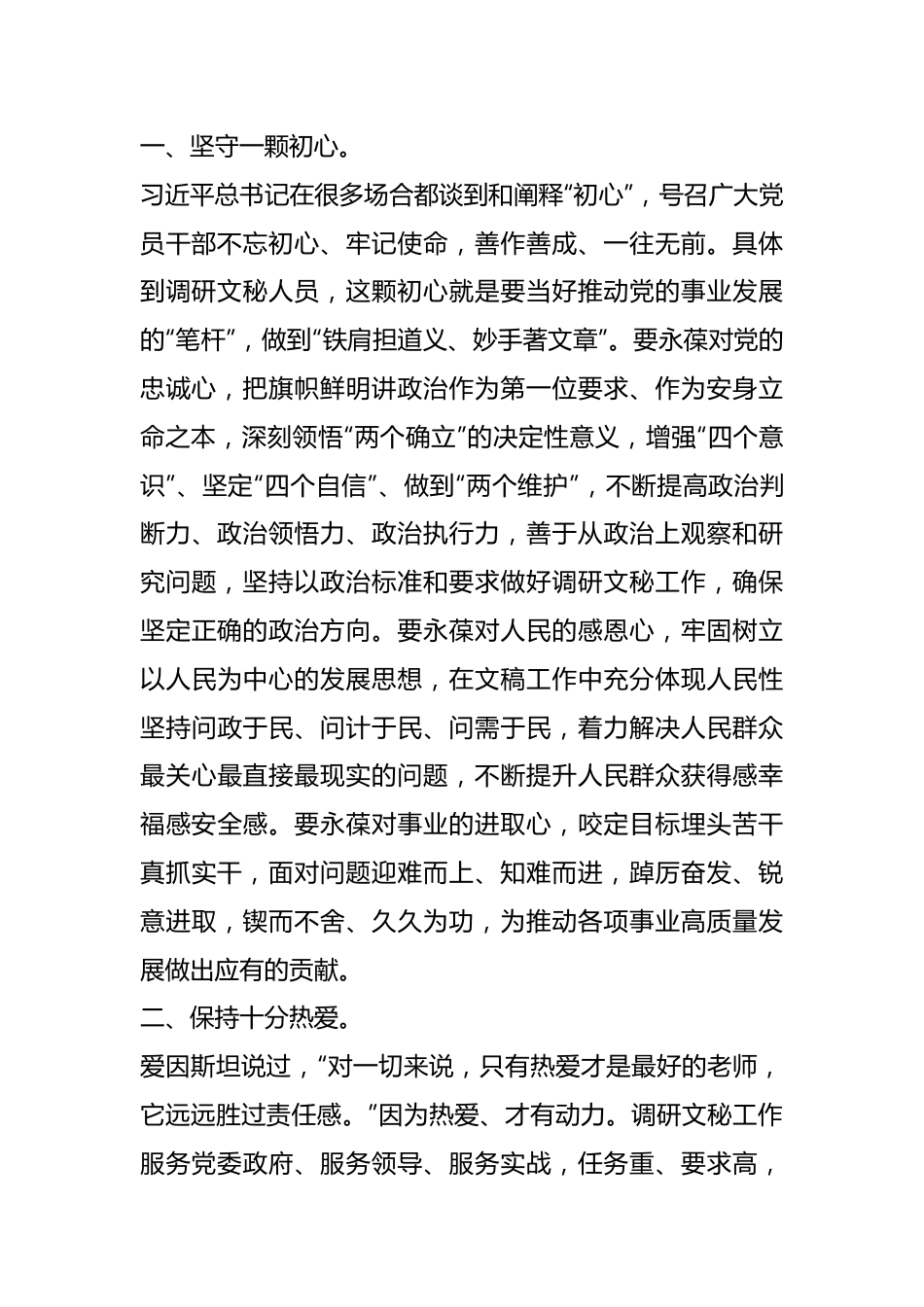 一、坚守一颗初心。

习近平总书记在很多场合都谈到和阐释“初心”，号召广大党员干部不忘初心、牢记使命，善作善成、一往无前。具体到调研文秘人员，这颗初心就是要当好推动党的事业发展的“笔杆”，做到“铁肩担道义、妙手著文章”。要永葆对党的忠诚心，把旗帜鲜明讲政治作为第一位要求、作为安身立命之本，深刻领悟“两个确立”的决定性意义，增强“四个意识”、坚定“四个自信”、做到“两个维护”，不断提高政治判断力、政治领悟力、政治执行力，善于从政治上观察和研究问题，坚持以政治标准和要求做好调研文秘工作，确保坚定正确的政治方向。要永葆对人民的感恩心，牢固树立以人民为中心的发展思想，在文稿工作中充分体现人民性坚持问政于民、问计于民、问需于民，着力解决人民群众最关心最直接最现实的问题，不断提升人民群众获得感幸福感安全感。要永葆对事业的进取心，咬定目标埋头苦干真抓实干，面对问题迎难而上、知难而进，踔厉奋发、锐意进取，锲而不舍、久久为功，为推动各项事业高质量发展做出应有的贡献。

二、保持十分热爱。

爱因斯坦说过，“对一切来说，只有热爱才是最好的老师，它远远胜过责任感。”因为热爱、才有动力。调研文秘工作服务党委政府、服务领导、服务实战，任务重、要求高，